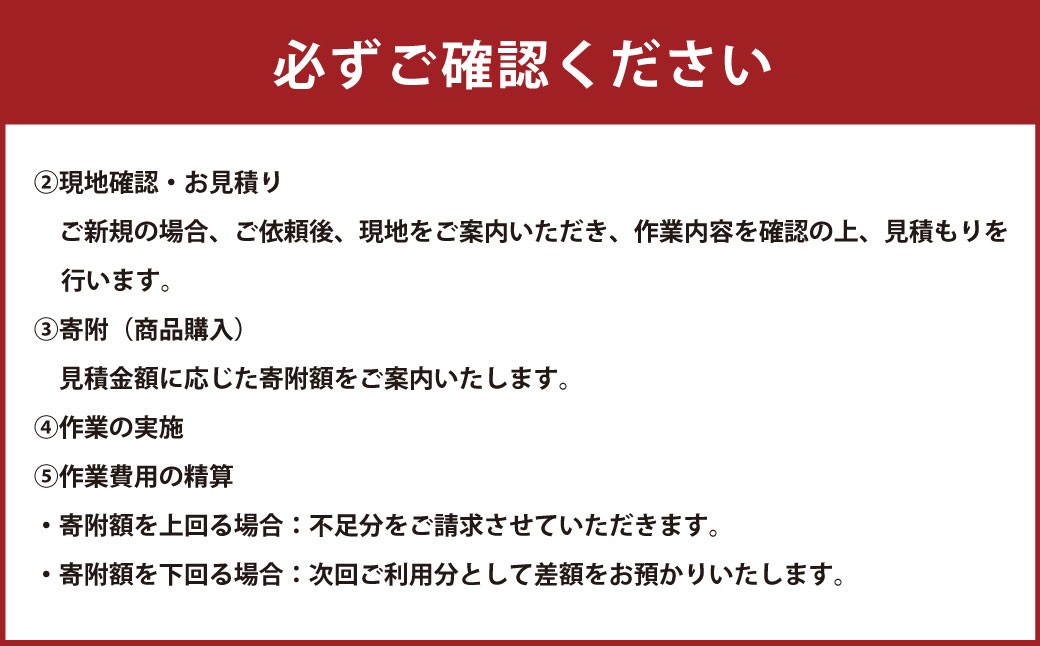 必ずご確認ください

②現地確認・お見積り
ご新規の場合、ご依頼後、現地をご案内いただき、作業内容を確認の上、見積もりを行います。
③寄附（商品購入）
見積金額に応じた寄附額をご案内いたします。
④作業の実施
⑤作業費用の精算
・寄附額を上回る場合：不足分をご請求させていただきます。
・寄附額を下回る場合：次回ご利用分として差額をお預かりいたします。